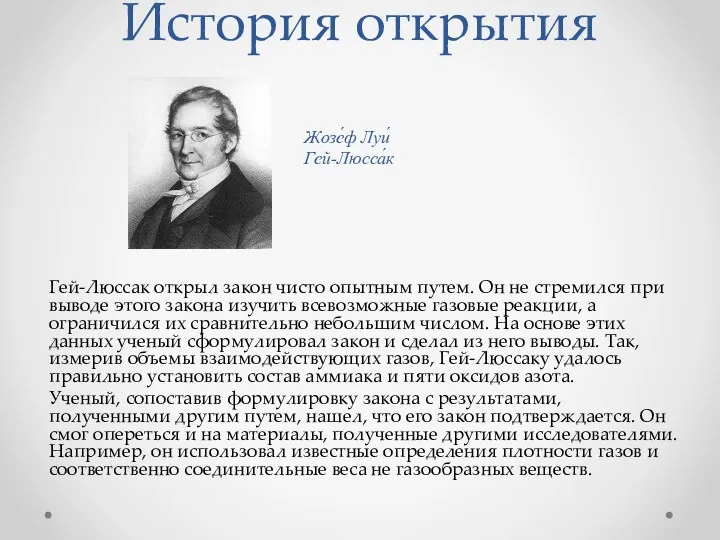 История открытия

Жозе́ф Луи́
Гей-Люсса́к

Гей-Люссак открыл закон чисто опытным путем. Он не стремился при выводе этого закона изучить всевозможные газовые реакции, а ограничился их сравнительно небольшим числом. На основе этих данных ученый сформулировал закон и сделал из него выводы. Так, измерив объемы взаимодействующих газов, Гей-Люссаку удалось правильно установить состав аммиака и пяти оксидов азота.

Ученый, сопоставив формулировку закона с результатами, полученными другим путем, нашел, что его закон подтверждается. Он смог опереться и на материалы, полученные другими исследователями. Например, он использовал известные определения плотности газов и соответственно соединительные веса не газообразных веществ.